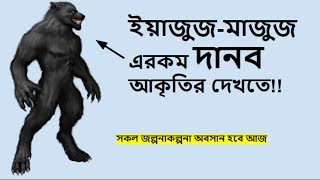 ইয়াজুজ-মাজুজ
এরকম দানব
আকৃতির দেখতে!!

সকল জল্পনাকল্পনা অবসান হবে আজ